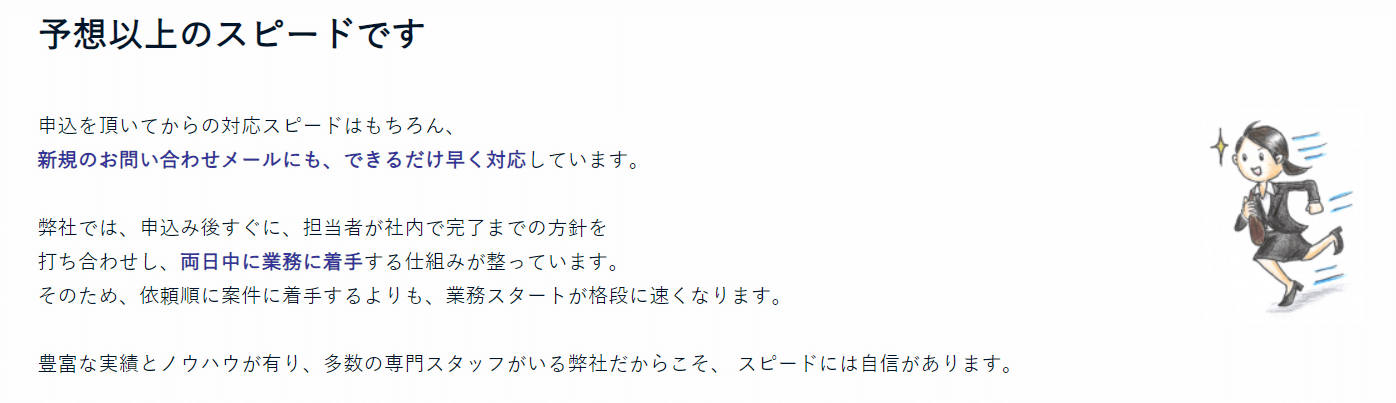 予想以上のスピードです

申込を頂いてからの対応スピードはもちろん、
新規のお問い合わせメールにも、できるだけ早く対応しています。

弊社では、申込み後すぐに、担当者が社内で完了までの方針を
打ち合わせし、両日中に業務に着手する仕組みが整っています。
そのため、依頼順に案件に着手するよりも、業務スタートが格段に速くなります。

豊富な実績とノウハウが有り、多数の専門スタッフがいる弊社だからこそ、 スピードには自信があります。